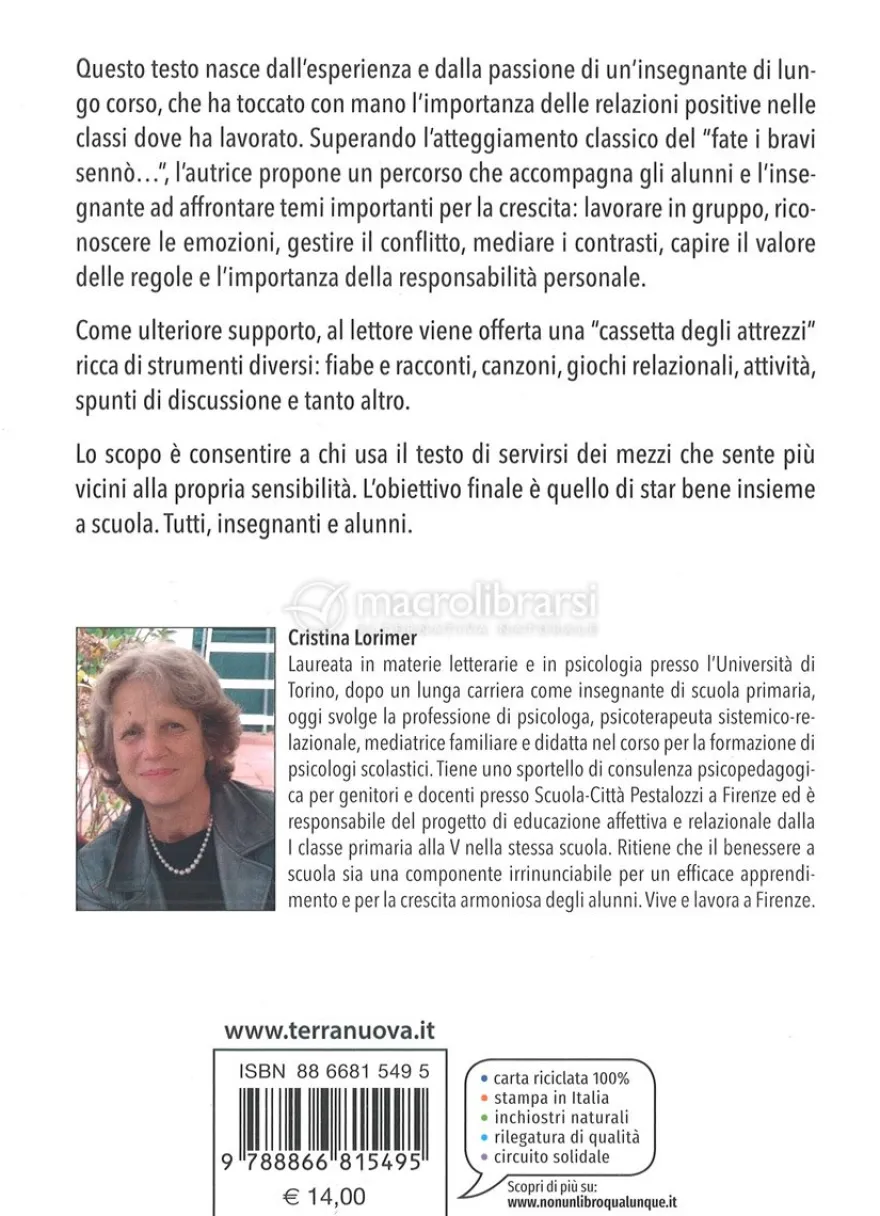 Questo testo nasce dall'esperienza e dalla passione di un'insegnante di lungo corso, che ha toccato con mano l'importanza delle relazioni positive nelle classi dove ha lavorato. Superando l'atteggiamento classico del "fate i bravi sennò...", l'autrice propone un percorso che accompagna gli alunni e l'insegnante ad affrontare temi importanti per la crescita: lavorare in gruppo, riconoscere le emozioni, gestire il conflitto, mediare i contrasti, capire il valore delle regole e l'importanza della responsabilità personale.

Come ulteriore supporto, al lettore viene offerta una "cassetta degli attrezzi" ricca di strumenti diversi: fiabe e racconti, canzoni, giochi relazionali, attività, spunti di discussione e tanto altro.

Lo scopo è consentire a chi usa il testo di servirsi dei mezzi che sente più vicini alla propria sensibilità. L'obiettivo finale è quello di star bene insieme a scuola. Tutti, insegnanti e alunni.

Cristina Lorimer
Laureata in materie letterarie e in psicologia presso l'Università di Torino, dopo un lunga carriera come insegnante di scuola primaria, oggi svolge la professione di psicologa, psicoterapeuta sistemico-relazionale, mediatrice familiare e didatta nel corso per la formazione di psicologi scolastici. Tiene uno sportello di consulenza psicopedagogica per genitori e docenti presso Scuola-Città Pestalozzi a Firenze ed è responsabile del progetto di educazione affettiva e relazionale dalla I classe primaria alla V nella stessa scuola. Ritiene che il benessere a scuola sia una componente irrinunciabile per un efficace apprendimento e per la crescita armoniosa degli alunni. Vive e lavora a Firenze.

www.terranuova.it

ISBN 88 6681 549 5

9 788866 815495

€ 14,00

• carta riciclata 100%
• stampa in Italia
• inchiostri naturali
• rilegatura di qualità
• circuito solidale

Scopri di più su:
www.nonunlibroqualunque.it

macrolibrarsi